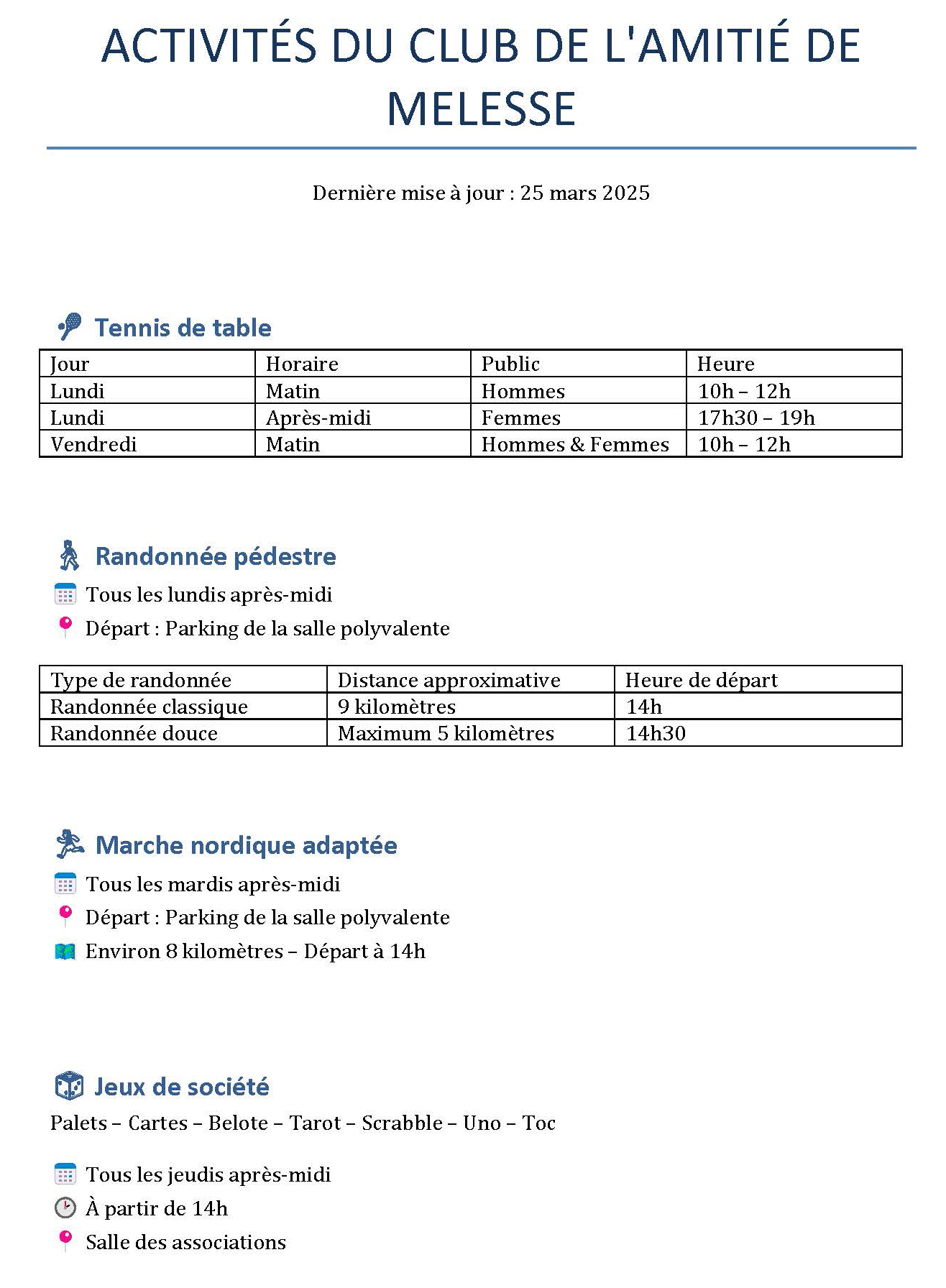 ACTIVITÉS DU CLUB DE L'AMITIÉ DE MELESSE

Dernière mise à jour : 25 mars 2025

Tennis de table

| Jour | Horaire | Public | Heure |
|---|---|---|---|
| Lundi | Matin | Hommes | 10h – 12h |
| Lundi | Après-midi | Femmes | 17h30 – 19h |
| Vendredi | Matin | Hommes & Femmes | 10h – 12h |

Randonnée pédestre

Tous les lundis après-midi

Départ : Parking de la salle polyvalente

| Type de randonnée | Distance approximative | Heure de départ |
|---|---|---|
| Randonnée classique | 9 kilomètres | 14h |
| Randonnée douce | Maximum 5 kilomètres | 14h30 |

Marche nordique adaptée

Tous les mardis après-midi

Départ : Parking de la salle polyvalente

Environ 8 kilomètres – Départ à 14h

Jeux de société

Palets – Cartes – Belote – Tarot – Scrabble – Uno – Toc

Tous les jeudis après-midi

À partir de 14h

Salle des associations